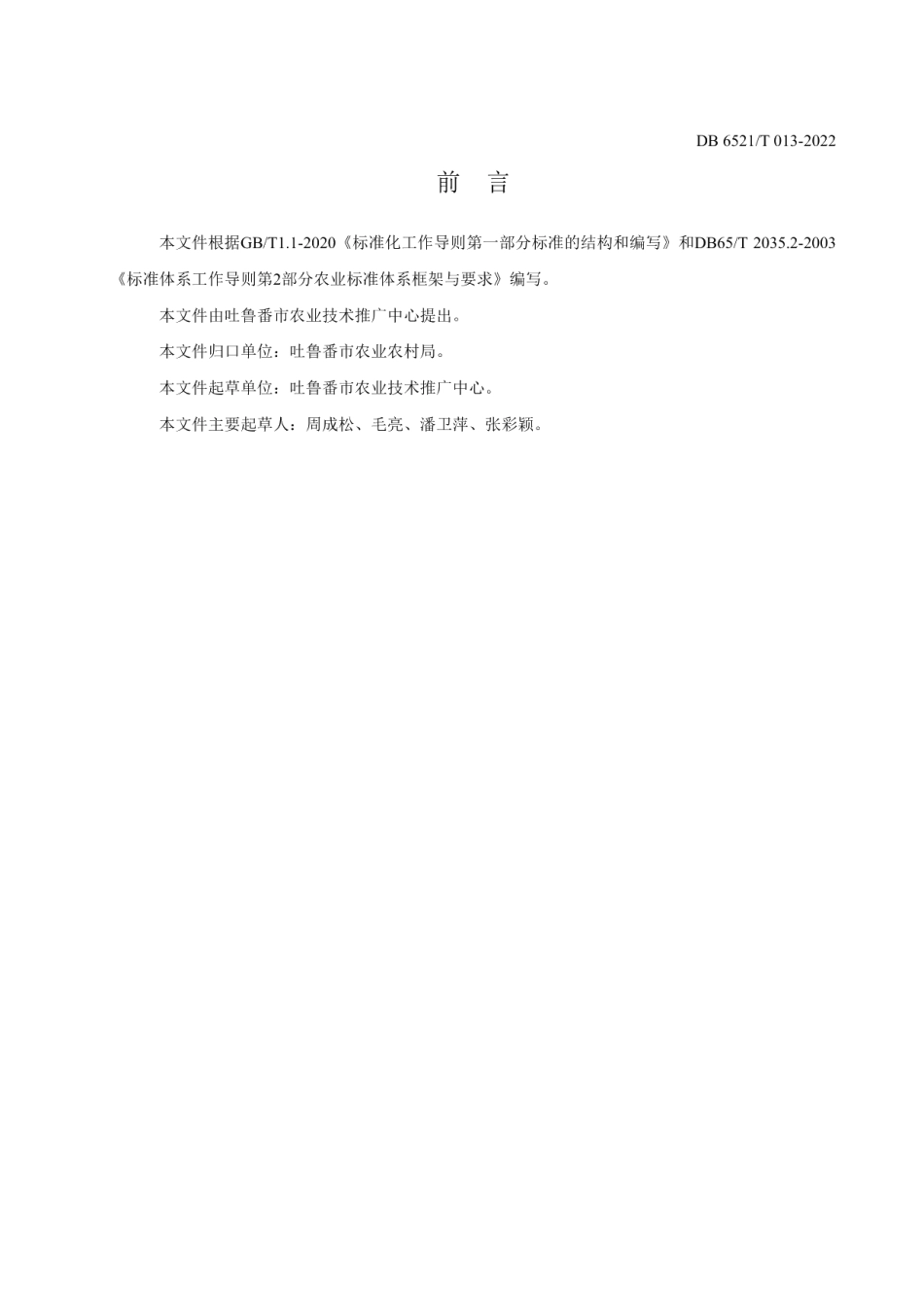 DB 6521/T 013-2022

前　言

本文件根据GB/T1.1-2020《标准化工作导则第一部分标准的结构和编写》和DB65/T 2035.2-2003《标准体系工作导则第2部分农业标准体系框架与要求》编写。

本文件由吐鲁番市农业技术推广中心提出。

本文件归口单位：吐鲁番市农业农村局。

本文件起草单位：吐鲁番市农业技术推广中心。

本文件主要起草人：周成松、毛亮、潘卫萍、张彩颖。